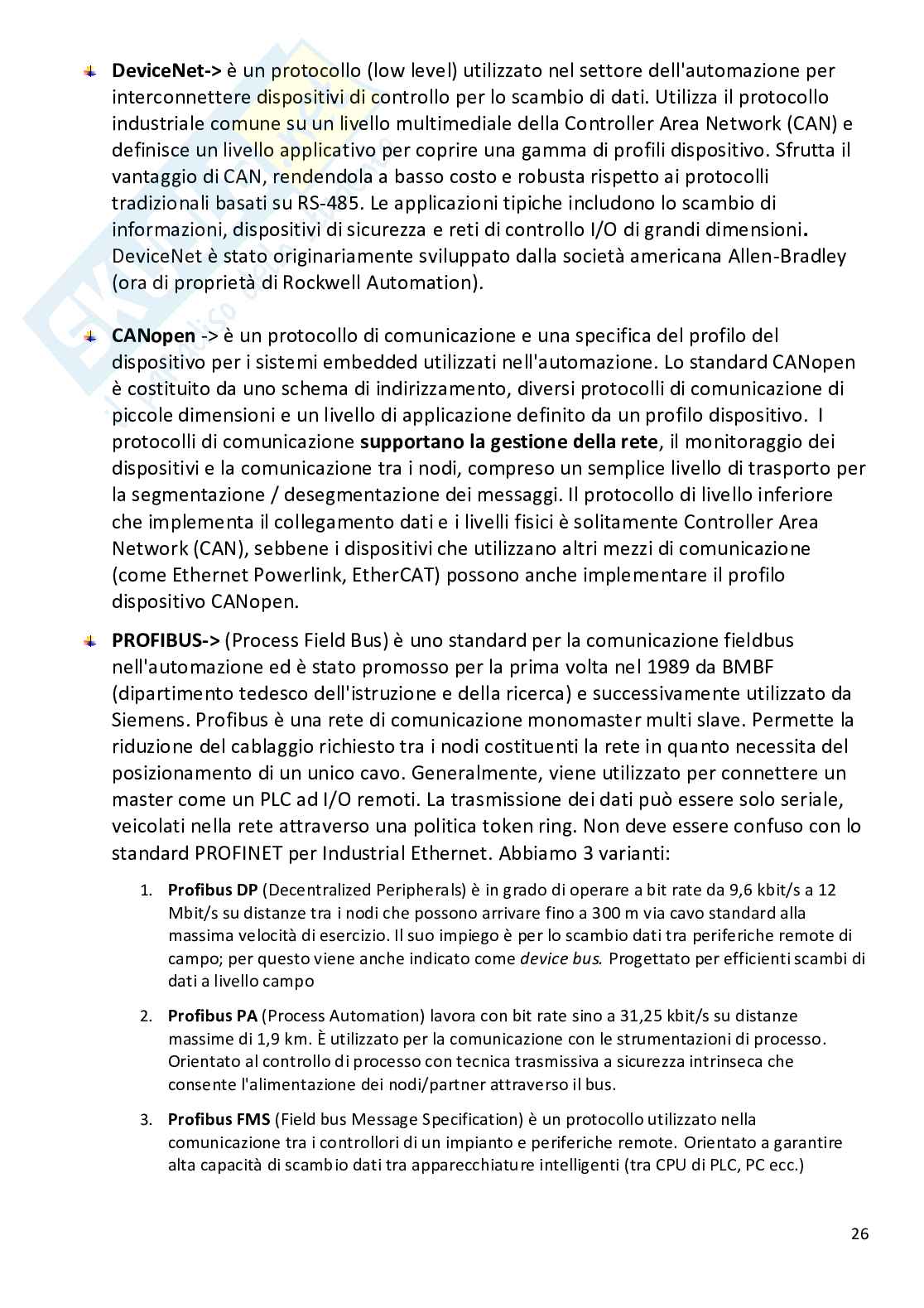 DeviceNet-> è un protocollo (low level) utilizzato nel settore dell'automazione per interconnettere dispositivi di controllo per lo scambio di dati. Utilizza il protocollo industriale comune su un livello multimediale della Controller Area Network (CAN) e definisce un livello applicativo per coprire una gamma di profili dispositivo. Sfrutta il vantaggio di CAN, rendendola a basso costo e robusta rispetto ai protocolli tradizionali basati su RS-485. Le applicazioni tipiche includono lo scambio di informazioni, dispositivi di sicurezza e reti di controllo I/O di grandi dimensioni. DeviceNet è stato originariamente sviluppato dalla società americana Allen-Bradley (ora di proprietà di Rockwell Automation).

CANopen -> è un protocollo di comunicazione e una specifica del profilo del dispositivo per i sistemi embedded utilizzati nell'automazione. Lo standard CANopen è costituito da uno schema di indirizzamento, diversi protocolli di comunicazione di piccole dimensioni e un livello di applicazione definito da un profilo dispositivo. I protocolli di comunicazione supportano la gestione della rete, il monitoraggio dei dispositivi e la comunicazione tra i nodi, compreso un semplice livello di trasporto per la segmentazione / desegmentazione dei messaggi. Il protocollo di livello inferiore che implementa il collegamento dati e i livelli fisici è solitamente Controller Area Network (CAN), sebbene i dispositivi che utilizzano altri mezzi di comunicazione (come Ethernet Powerlink, EtherCAT) possono anche implementare il profilo dispositivo CANopen.

PROFIBUS-> (Process Field Bus) è uno standard per la comunicazione fieldbus nell'automazione ed è stato promosso per la prima volta nel 1989 da BMBF (dipartimento tedesco dell'istruzione e della ricerca) e successivamente utilizzato da Siemens. Profibus è una rete di comunicazione monomaster multi slave. Permette la riduzione del cablaggio richiesto tra i nodi costituenti la rete in quanto necessita del posizionamento di un unico cavo. Generalmente, viene utilizzato per connettere un master come un PLC ad I/O remoti. La trasmissione dei dati può essere solo seriale, veicolati nella rete attraverso una politica token ring. Non deve essere confuso con lo standard PROFINET per Industrial Ethernet. Abbiamo 3 varianti:

1. Profibus DP (Decentralized Peripherals) è in grado di operare a bit rate da 9,6 kbit/s a 12 Mbit/s su distanze tra i nodi che possono arrivare fino a 300 m via cavo standard alla massima velocità di esercizio. Il suo impiego è per lo scambio dati tra periferiche remote di campo; per questo viene anche indicato come device bus. Progettato per efficienti scambi di dati a livello campo

2. Profibus PA (Process Automation) lavora con bit rate sino a 31,25 kbit/s su distanze massime di 1,9 km. È utilizzato per la comunicazione con le strumentazioni di processo. Orientato al controllo di processo con tecnica trasmissiva a sicurezza intrinseca che consente l'alimentazione dei nodi/partner attraverso il bus.

3. Profibus FMS (Field bus Message Specification) è un protocollo utilizzato nella comunicazione tra i controllori di un impianto e periferiche remote. Orientato a garantire alta capacità di scambio dati tra apparecchiature intelligenti (tra CPU di PLC, PC ecc.)

26